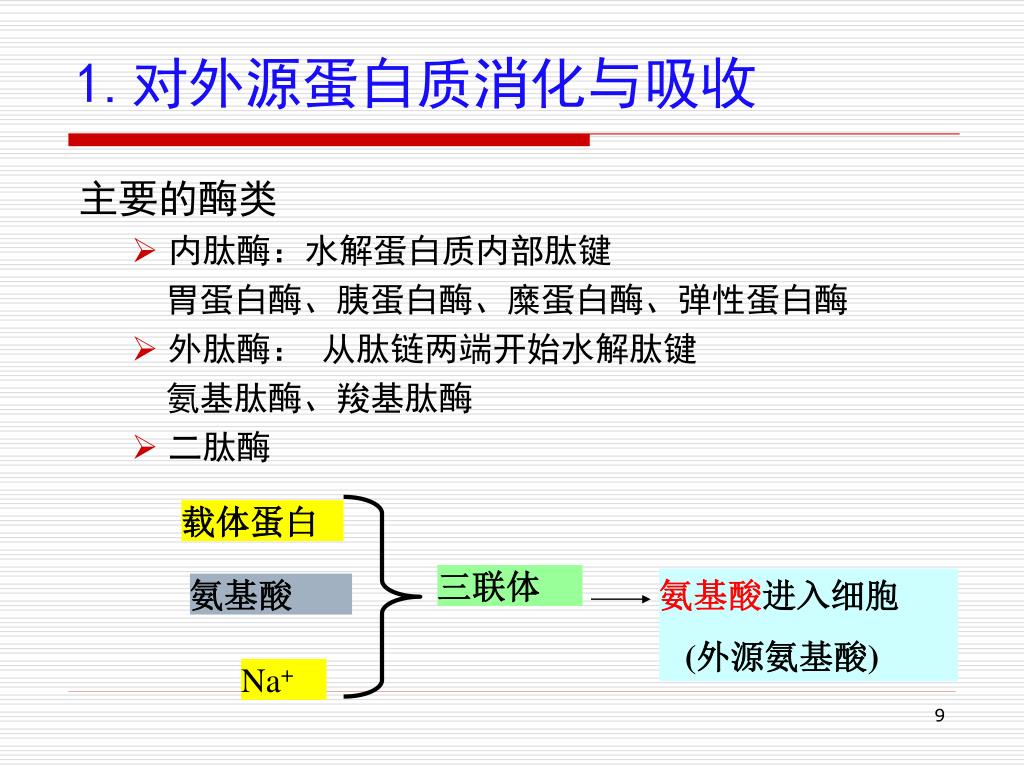 1. 对外源蛋白质消化与吸收

主要的酶类

➢ 内肽酶：水解蛋白质内部肽键
胃蛋白酶、胰蛋白酶、糜蛋白酶、弹性蛋白酶

➢ 外肽酶： 从肽链两端开始水解肽键
氨基肽酶、羧基肽酶

➢ 二肽酶

载体蛋白

氨基酸

$Na^+$

三联体

氨基酸进入细胞
(外源氨基酸)

9